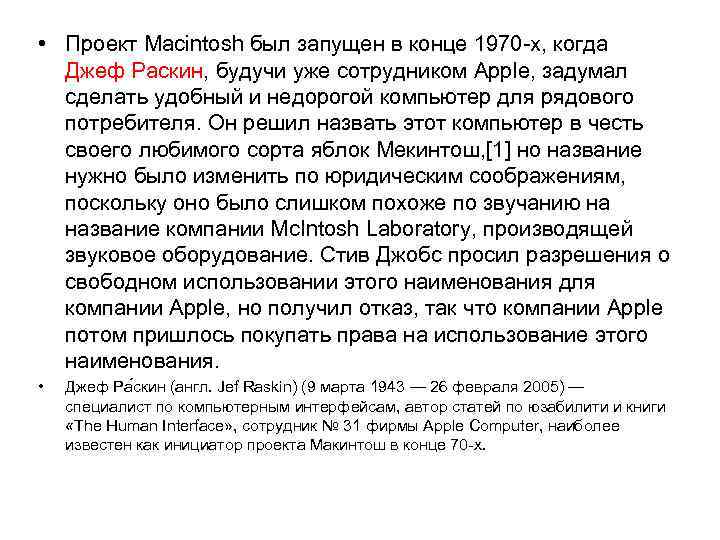 • Проект Macintosh был запущен в конце 1970-х, когда Джеф Раскин, будучи уже сотрудником Apple, задумал сделать удобный и недорогой компьютер для рядового потребителя. Он решил назвать этот компьютер в честь своего любимого сорта яблок Мекинтош,[1] но название нужно было изменить по юридическим соображениям, поскольку оно было слишком похоже по звучанию на название компании McIntosh Laboratory, производящей звуковое оборудование. Стив Джобс просил разрешения о свободном использовании этого наименования для компании Apple, но получил отказ, так что компании Apple потом пришлось покупать права на использование этого наименования.

• Джеф Ра́скин (англ. Jef Raskin) (9 марта 1943 — 26 февраля 2005) — специалист по компьютерным интерфейсам, автор статей по юзабилити и книги «The Human Interface», сотрудник № 31 фирмы Apple Computer, наиболее известен как инициатор проекта Макинтош в конце 70-х.